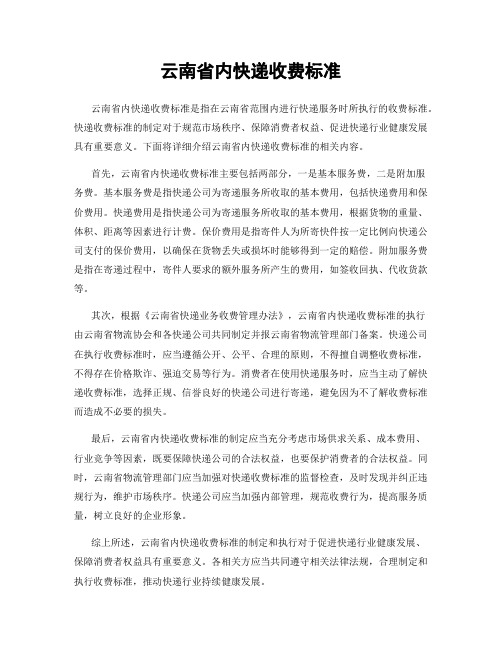 云南省内快递收费标准

云南省内快递收费标准是指在云南省范围内进行快递服务时所执行的收费标准。快递收费标准的制定对于规范市场秩序、保障消费者权益、促进快递行业健康发展具有重要意义。下面将详细介绍云南省内快递收费标准的相关内容。

首先，云南省内快递收费标准主要包括两部分，一是基本服务费，二是附加服务费。基本服务费是指快递公司为寄递服务所收取的基本费用，包括快递费用和保价费用。快递费用是指快递公司为寄递服务所收取的基本费用，根据货物的重量、体积、距离等因素进行计费。保价费用是指寄件人为所寄快件按一定比例向快递公司支付的保价费用，以确保在货物丢失或损坏时能够得到一定的赔偿。附加服务费是指在寄递过程中，寄件人要求的额外服务所产生的费用，如签收回执、代收货款等。

其次，根据《云南省快递业务收费管理办法》，云南省内快递收费标准的执行由云南省物流协会和各快递公司共同制定并报云南省物流管理部门备案。快递公司在执行收费标准时，应当遵循公开、公平、合理的原则，不得擅自调整收费标准，不得存在价格欺诈、强迫交易等行为。消费者在使用快递服务时，应当主动了解快递收费标准，选择正规、信誉良好的快递公司进行寄递，避免因为不了解收费标准而造成不必要的损失。

最后，云南省内快递收费标准的制定应当充分考虑市场供求关系、成本费用、行业竞争等因素，既要保障快递公司的合法权益，也要保护消费者的合法权益。同时，云南省物流管理部门应当加强对快递收费标准的监督检查，及时发现并纠正违规行为，维护市场秩序。快递公司应当加强内部管理，规范收费行为，提高服务质量，树立良好的企业形象。

综上所述，云南省内快递收费标准的制定和执行对于促进快递行业健康发展、保障消费者权益具有重要意义。各相关方应当共同遵守相关法律法规，合理制定和执行收费标准，推动快递行业持续健康发展。